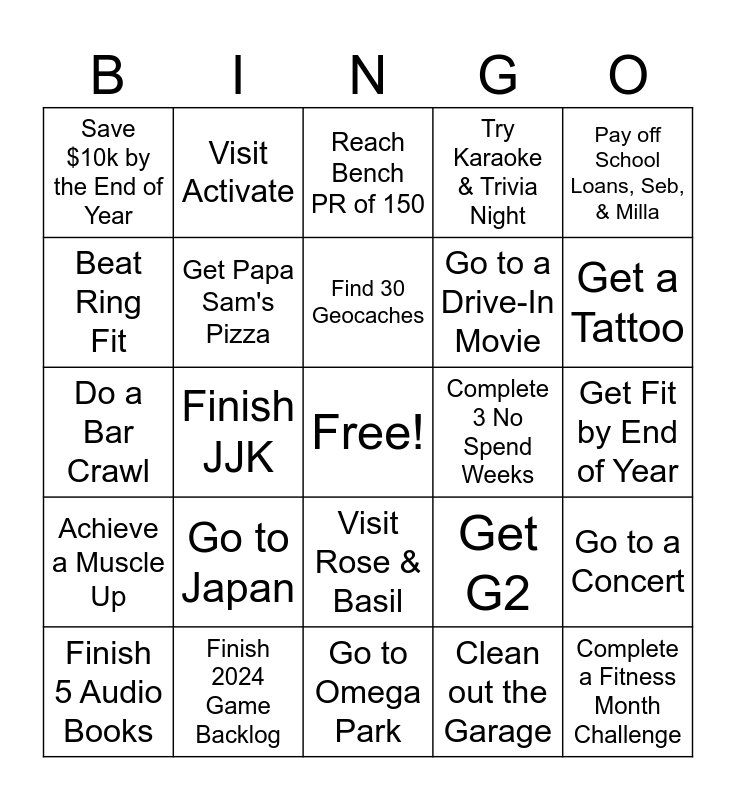 | B | I | N | G | O |
|---|---|---|---|---|
| Save \$10k by the End of Year | Visit Activate | Reach Bench PR of 150 | Try Karaoke & Trivia Night | Pay off School Loans, Seb, & Milla |
| Beat Ring Fit | Get Papa Sam's Pizza | Find 30 Geocaches | Go to a Drive-In Movie | Get a Tattoo |
| Do a Bar Crawl | Finish JJK | Free! | Complete 3 No Spend Weeks | Get Fit by End of Year |
| Achieve a Muscle Up | Go to Japan | Visit Rose & Basil | Get G2 | Go to a Concert |
| Finish 5 Audio Books | Finish 2024 Game Backlog | Go to Omega Park | Clean out the Garage | Complete a Fitness Month Challenge |